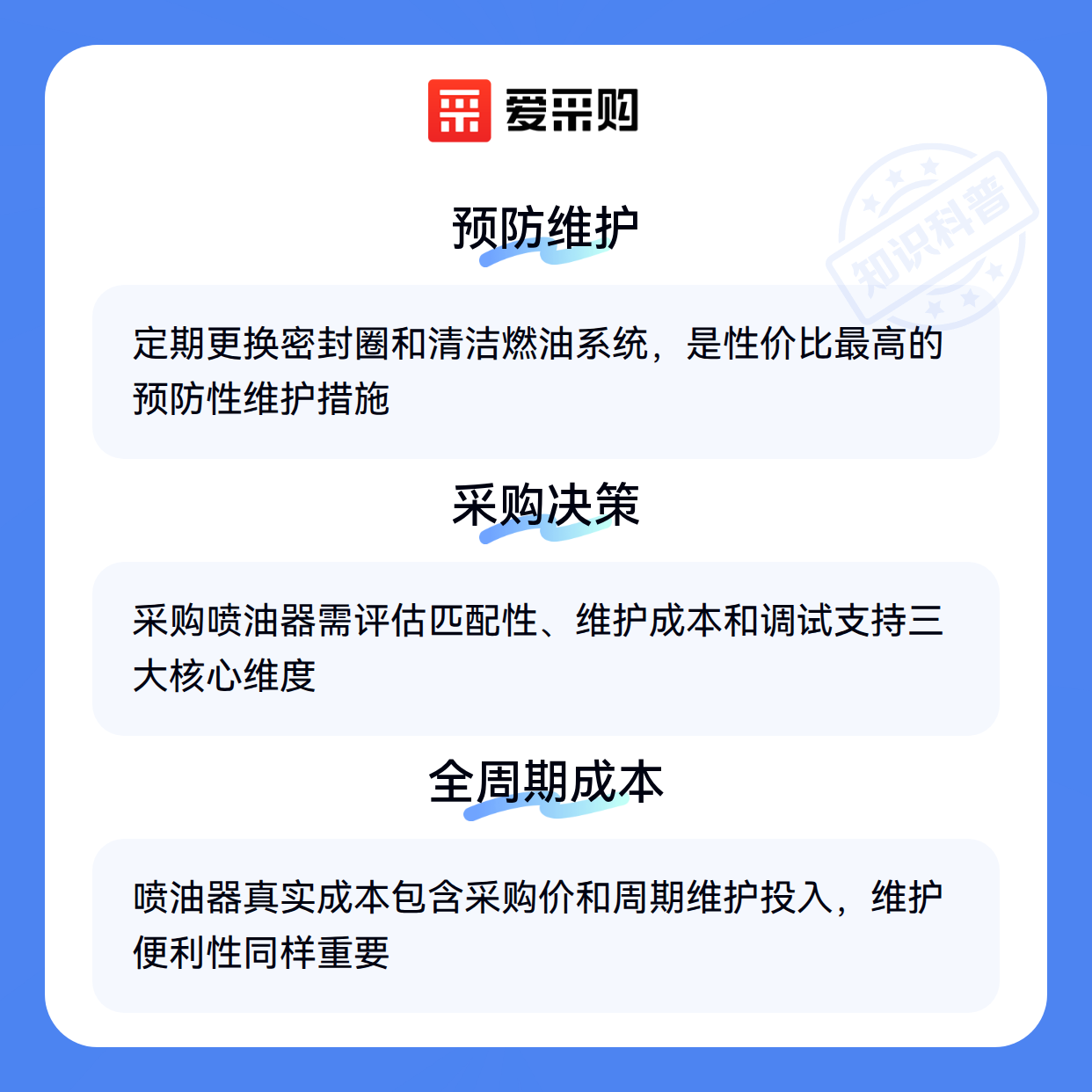 爱采购

预防维护

定期更换密封圈和清洁燃油系统，是性价比最高的预防性维护措施

采购决策

采购喷油器需评估匹配性、维护成本和调试支持三大核心维度

全周期成本

喷油器真实成本包含采购价和周期维护投入，维护便利性同样重要

知识科普